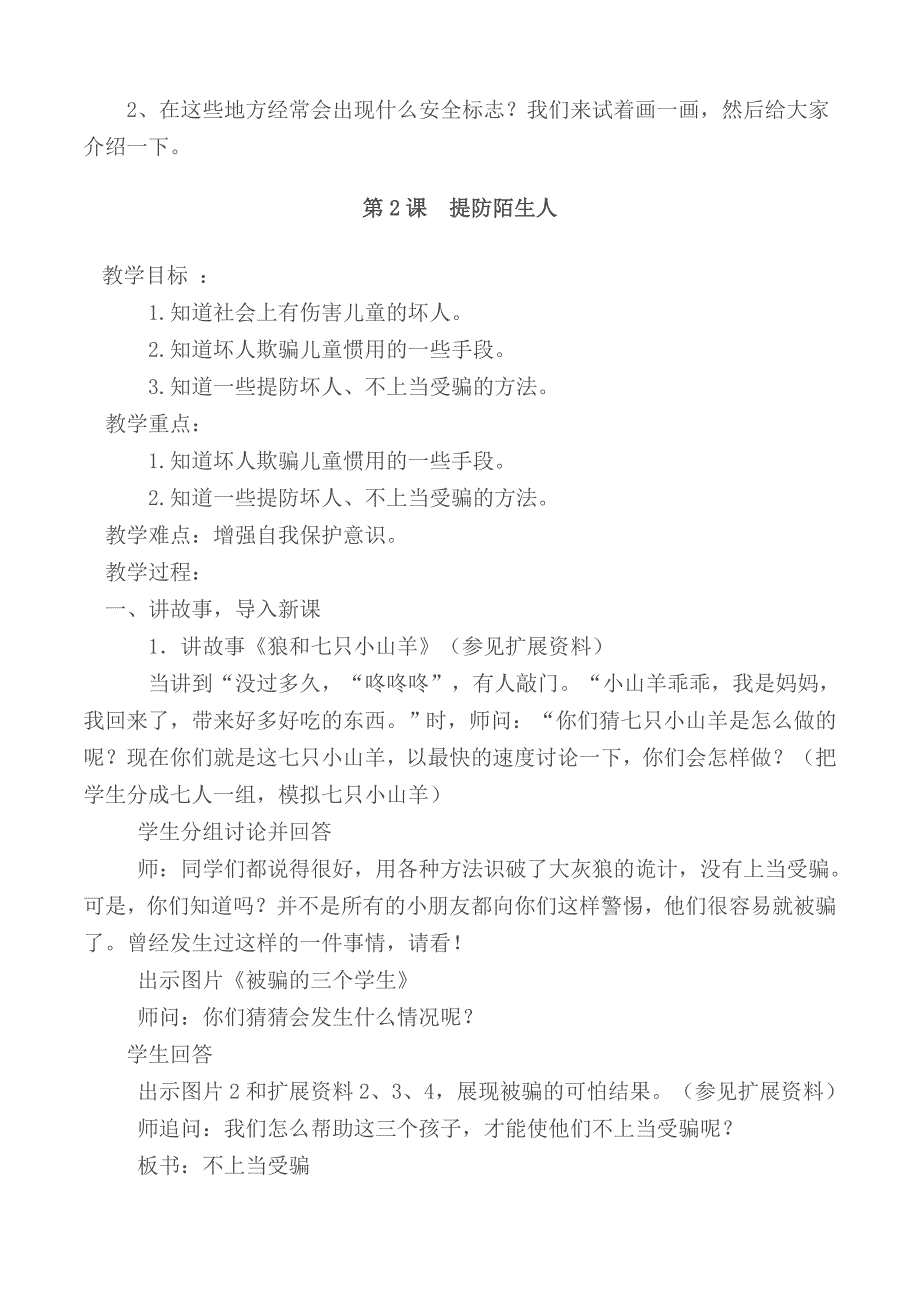 2、在这些地方经常会出现什么安全标志？我们来试着画一画，然后给大家介绍一下。

第 2 课　提防陌生人

教学目标 ：

1.知道社会上有伤害儿童的坏人。

2.知道坏人欺骗儿童惯用的一些手段。

3.知道一些提防坏人、不上当受骗的方法。

教学重点：

1.知道坏人欺骗儿童惯用的一些手段。

2.知道一些提防坏人、不上当受骗的方法。

教学难点：增强自我保护意识。

教学过程：

一、讲故事，导入新课

1．讲故事《狼和七只小山羊》（参见扩展资料）

当讲到“没过多久，“咚咚咚”，有人敲门。“小山羊乖乖，我是妈妈，我回来了，带来好多好吃的东西。”时，师问：“你们猜七只小山羊是怎么做的呢？现在你们就是这七只小山羊，以最快的速度讨论一下，你们会怎样做？（把学生分成七人一组，模拟七只小山羊）

学生分组讨论并回答

师：同学们都说得很好，用各种方法识破了大灰狼的诡计，没有上当受骗。可是，你们知道吗？并不是所有的小朋友都向你们这样警惕，他们很容易就被骗了。曾经发生过这样的一件事情，请看！

出示图片《被骗的三个学生》

师问：你们猜猜会发生什么情况呢？

学生回答

出示图片 2 和扩展资料 2、3、4，展现被骗的可怕结果。（参见扩展资料）

师追问：我们怎么帮助这三个孩子，才能使他们不上当受骗呢？

板书：不上当受骗